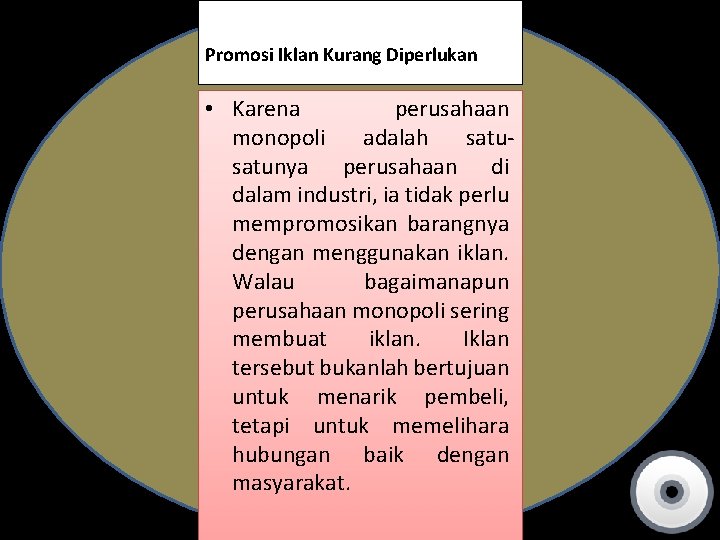 Promosi Iklan Kurang Diperlukan

• Karena perusahaan monopoli adalah satu-satunya perusahaan di dalam industri, ia tidak perlu mempromosikan barangnya dengan menggunakan iklan. Walau bagaimanapun perusahaan monopoli sering membuat iklan. Iklan tersebut bukanlah bertujuan untuk menarik pembeli, tetapi untuk memelihara hubungan baik dengan masyarakat.